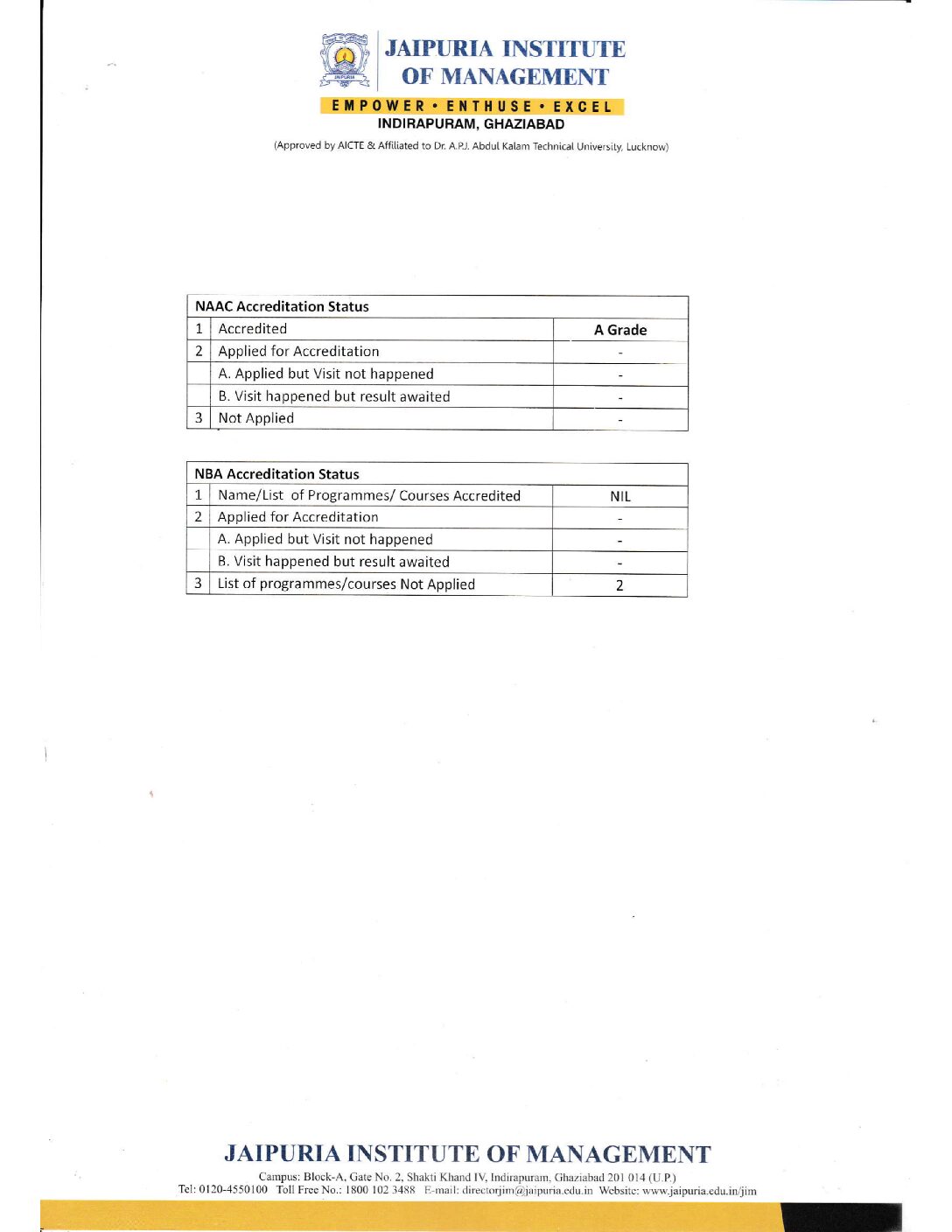 JAIPURIA INSTITUTE OF MANAGEMENT

EMPOWER • ENTHUSE • EXCEL

INDIRAPURAM, GHAZIABAD

(Approved by AICTE & Affiliated to Dr. A.P.J. Abdul Kalam Technical University, Lucknow)

| NAAC Accreditation Status | | |
|---|---|---|
| 1 | Accredited | A Grade |
| 2 | Applied for Accreditation | - |
| | A. Applied but Visit not happened | - |
| | B. Visit happened but result awaited | - |
| 3 | Not Applied | - |

| NBA Accreditation Status | | |
|---|---|---|
| 1 | Name/List of Programmes/ Courses Accredited | NIL |
| 2 | Applied for Accreditation | - |
| | A. Applied but Visit not happened | - |
| | B. Visit happened but result awaited | - |
| 3 | List of programmes/courses Not Applied | 2 |

JAIPURIA INSTITUTE OF MANAGEMENT

Campus: Block-A, Gate No. 2, Shakti Khand IV, Indirapuram, Ghaziabad 201 014 (U.P.)
Tel: 0120-4550100 Toll Free No.: 1800 102 3488 E-mail: directorjim@jaipuria.edu.in Website: www.jaipuria.edu.in/jim